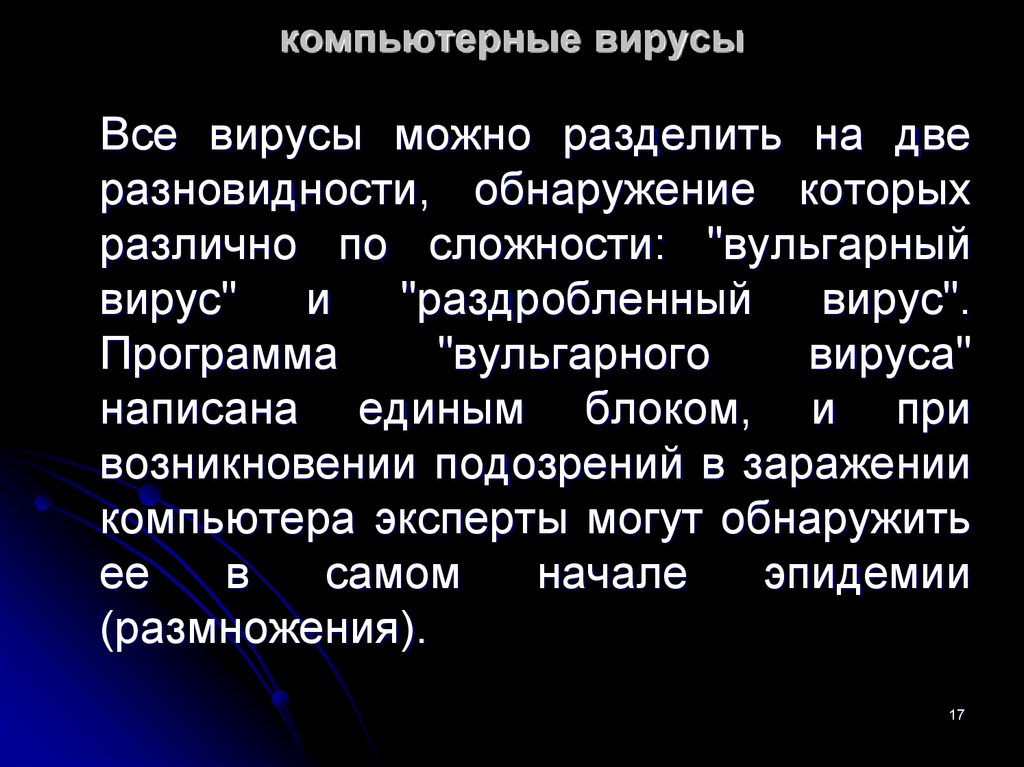 компьютерные вирусы

Все вирусы можно разделить на две разновидности, обнаружение которых различно по сложности: "вульгарный вирус" и "раздробленный вирус". Программа "вульгарного вируса" написана единым блоком, и при возникновении подозрений в заражении компьютера эксперты могут обнаружить ее в самом начале эпидемии (размножения).

17